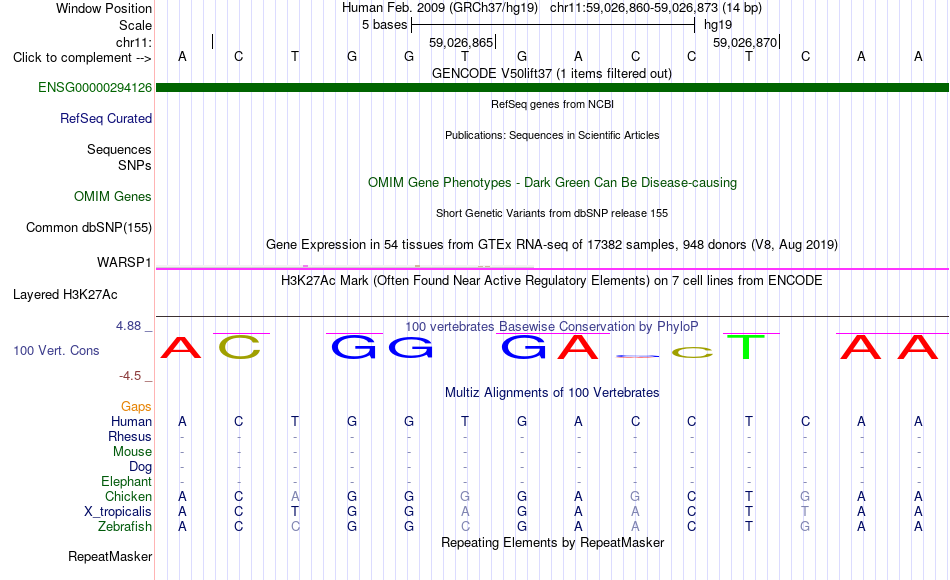 Window Position Human Feb. 2009 (GRCh37/hg19) chr11:59,026,860-59,026,873 (14 bp)
Scale 5 bases hg19
chr11: 59,026,865 59,026,870
Click to complement --> A C T G G T G A C C T C A A
GENCODE V50lift37 (1 items filtered out)
ENSG00000294126
RefSeq genes from NCBI
RefSeq Curated
Publications: Sequences in Scientific Articles
Sequences
SNPs
OMIM Gene Phenotypes - Dark Green Can Be Disease-causing
OMIM Genes
Short Genetic Variants from dbSNP release 155
Common dbSNP(155)
Gene Expression in 54 tissues from GTEx RNA-seq of 17382 samples, 948 donors (V8, Aug 2019)
WARSP1
H3K27Ac Mark (Often Found Near Active Regulatory Elements) on 7 cell lines from ENCODE
Layered H3K27Ac
4.88 _
100 vertebrates Basewise Conservation by PhyloP
100 Vert. Cons
A C G G G A C T A A
-4.5 _
Multiz Alignments of 100 Vertebrates
Gaps
Human A C T G G T G A C C T C A A
Rhesus - - - - - - - - - - - - - -
Mouse - - - - - - - - - - - - - -
Dog - - - - - - - - - - - - - -
Elephant - - - - - - - - - - - - - -
Chicken A C A G G G G A G C T G A A
X_tropicalis A C T G G A G A A C T T A A
Zebrafish A C C G G C G A A C T G A A
Repeating Elements by RepeatMasker
RepeatMasker